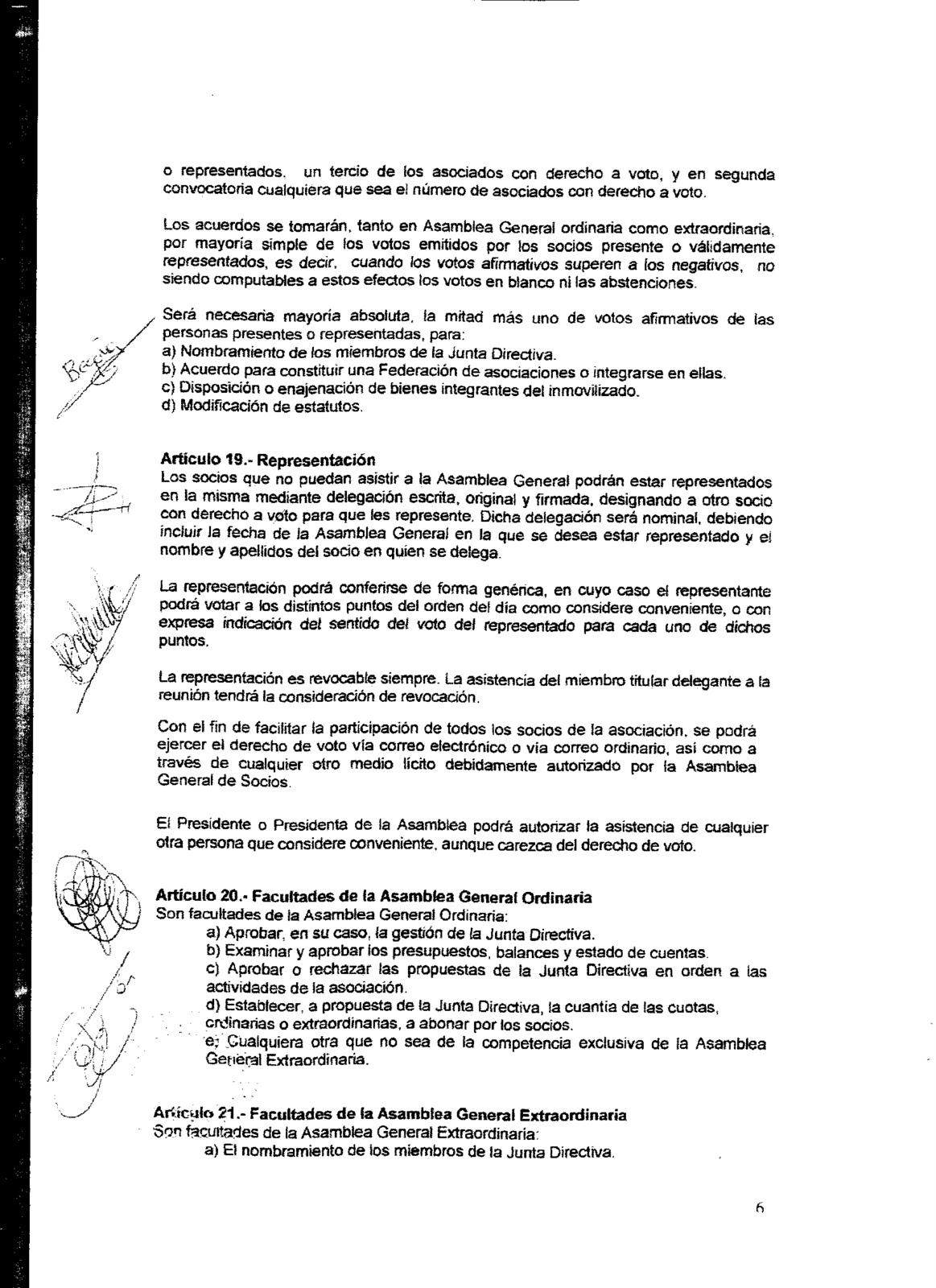 o representados, un tercio de los asociados con derecho a voto, y en segunda convocatoria cualquiera que sea el número de asociados con derecho a voto.

Los acuerdos se tomarán, tanto en Asamblea General ordinaria como extraordinaria, por mayoría simple de los votos emitidos por los socios presente o válidamente representados, es decir, cuando los votos afirmativos superen a los negativos, no siendo computables a estos efectos los votos en blanco ni las abstenciones.

Será necesaria mayoría absoluta, la mitad más uno de votos afirmativos de las personas presentes o representadas, para:
a) Nombramiento de los miembros de la Junta Directiva.
b) Acuerdo para constituir una Federación de asociaciones o integrarse en ellas.
c) Disposición o enajenación de bienes integrantes del inmovilizado.
d) Modificación de estatutos.

Artículo 19.- Representación
Los socios que no puedan asistir a la Asamblea General podrán estar representados en la misma mediante delegación escrita, original y firmada, designando a otro socio con derecho a voto para que les represente. Dicha delegación será nominal, debiendo incluir la fecha de la Asamblea General en la que se desea estar representado y el nombre y apellidos del socio en quien se delega.

La representación podrá conferirse de forma genérica, en cuyo caso el representante podrá votar a los distintos puntos del orden del día como considere conveniente, o con expresa indicación del sentido del voto del representado para cada uno de dichos puntos.

La representación es revocable siempre. La asistencia del miembro titular delegante a la reunión tendrá la consideración de revocación.

Con el fin de facilitar la participación de todos los socios de la asociación, se podrá ejercer el derecho de voto vía correo electrónico o vía correo ordinario, así como a través de cualquier otro medio lícito debidamente autorizado por la Asamblea General de Socios.

El Presidente o Presidenta de la Asamblea podrá autorizar la asistencia de cualquier otra persona que considere conveniente, aunque carezca del derecho de voto.

Artículo 20.- Facultades de la Asamblea General Ordinaria
Son facultades de la Asamblea General Ordinaria:
a) Aprobar, en su caso, la gestión de la Junta Directiva.
b) Examinar y aprobar los presupuestos, balances y estado de cuentas.
c) Aprobar o rechazar las propuestas de la Junta Directiva en orden a las actividades de la asociación.
d) Establecer, a propuesta de la Junta Directiva, la cuantía de las cuotas, ordinarias o extraordinarias, a abonar por los socios.
e) Cualquiera otra que no sea de la competencia exclusiva de la Asamblea General Extraordinaria.

Artículo 21.- Facultades de la Asamblea General Extraordinaria
Son facultades de la Asamblea General Extraordinaria:
a) El nombramiento de los miembros de la Junta Directiva.

6